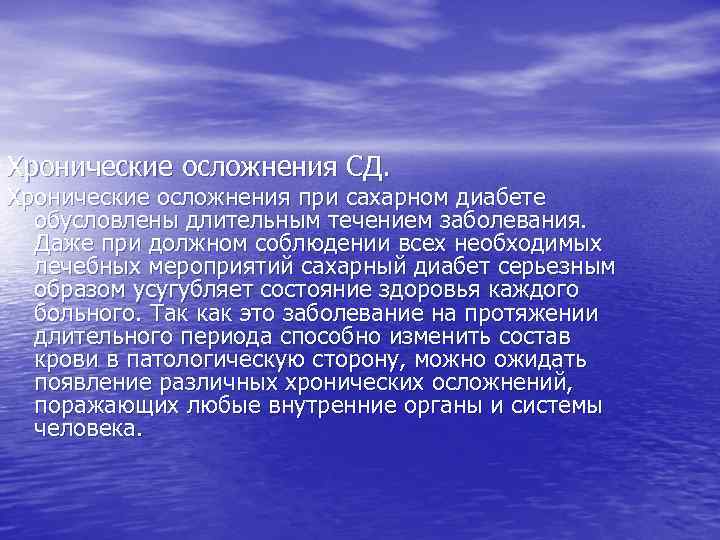 Хронические осложнения СД.

Хронические осложнения при сахарном диабете обусловлены длительным течением заболевания. Даже при должном соблюдении всех необходимых лечебных мероприятий сахарный диабет серьезным образом усугубляет состояние здоровья каждого больного. Так как это заболевание на протяжении длительного периода способно изменить состав крови в патологическую сторону, можно ожидать появление различных хронических осложнений, поражающих любые внутренние органы и системы человека.